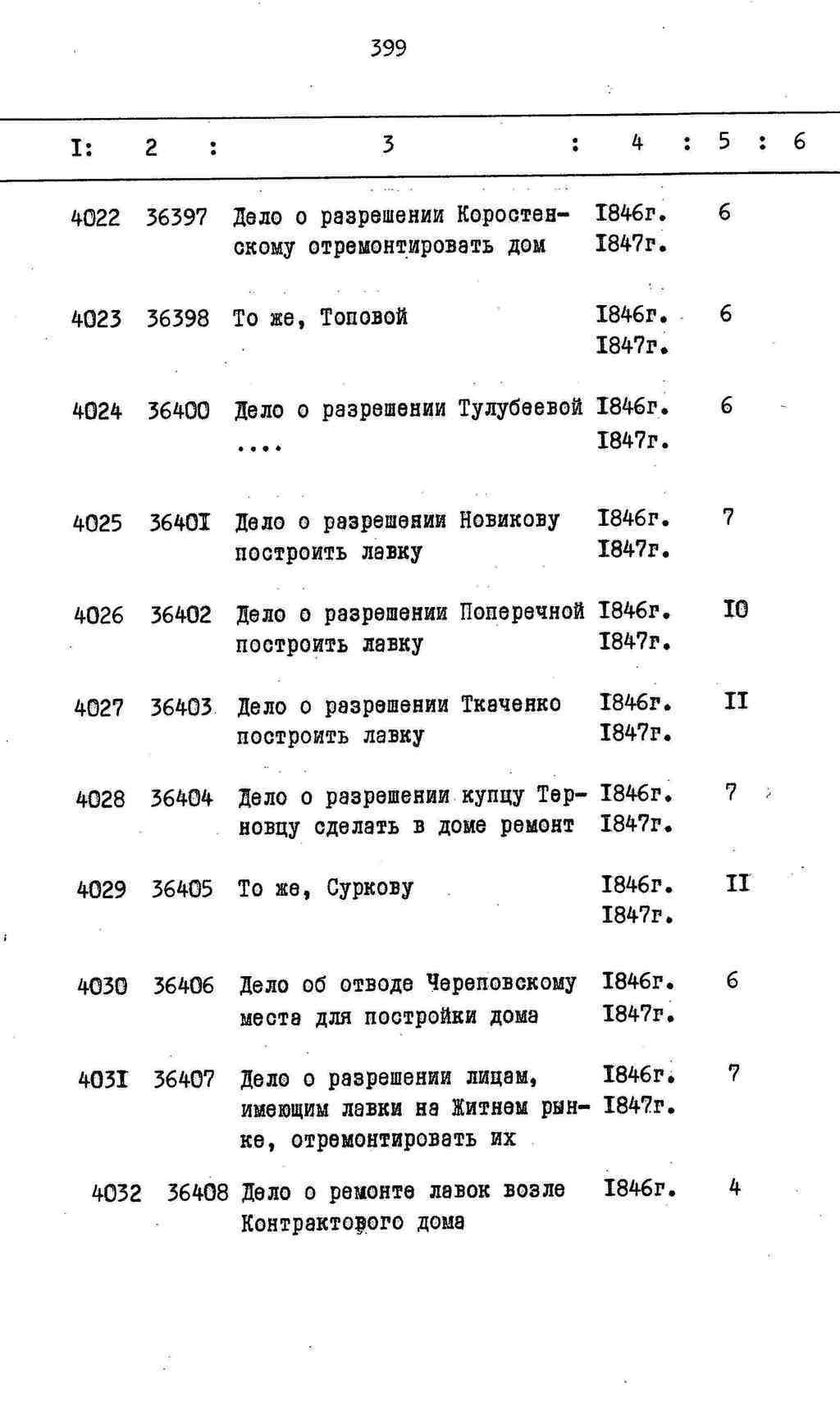 399

| I: | 2 : | 3 : | 4 : | 5 : | 6 |
|---|---|---|---|---|---|
| 4022 | 36397 | Дело о разрешении Коростенскому отремонтировать дом | I846г. I847г. | 6 | |
| 4023 | 36398 | То же, Топовой | I846г. I847г. | 6 | |
| 4024 | 36400 | Дело о разрешении Тулубеевой .... | I846г. I847г. | 6 | |
| 4025 | 3640I | Дело о разрешении Новикову построить лавку | I846г. I847г. | 7 | |
| 4026 | 36402 | Дело о разрешении Поперечной построить лавку | I846г. I847г. | I0 | |
| 4027 | 36403 | Дело о разрешении Ткаченко построить лавку | I846г. I847г. | II | |
| 4028 | 36404 | Дело о разрешении купцу Терновцу сделать в доме ремонт | I846г. I847г. | 7 | |
| 4029 | 36405 | То же, Суркову | I846г. I847г. | II | |
| 4030 | 36406 | Дело об отводе Череповскому места для постройки дома | I846г. I847г. | 6 | |
| 403I | 36407 | Дело о разрешении лицам, имеющим лавки на Житнем рынке, отремонтировать их | I846г. I847г. | 7 | |
| 4032 | 36408 | Дело о ремонте лавок возле Контрактового дома | I846г. | 4 | |